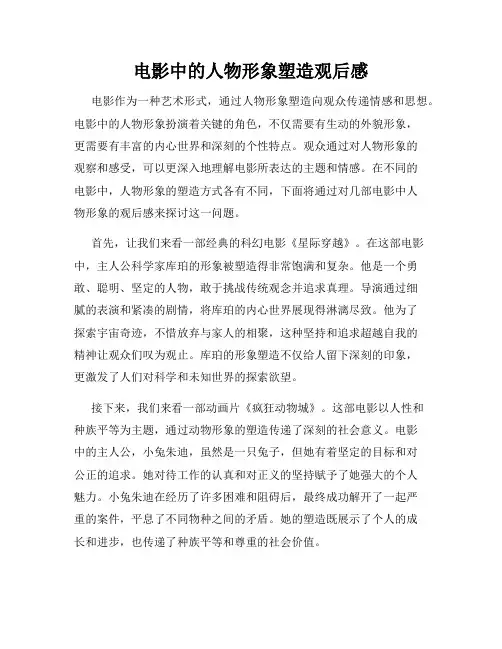 电影中的人物形象塑造观后感

电影作为一种艺术形式，通过人物形象塑造向观众传递情感和思想。电影中的人物形象扮演着关键的角色，不仅需要有生动的外貌形象，更需要有丰富的内心世界和深刻的个性特点。观众通过对人物形象的观察和感受，可以更深入地理解电影所表达的主题和情感。在不同的电影中，人物形象的塑造方式各有不同，下面将通过对几部电影中人物形象的观后感来探讨这一问题。

首先，让我们来看一部经典的科幻电影《星际穿越》。在这部电影中，主人公科学家库珀的形象被塑造得非常饱满和复杂。他是一个勇敢、聪明、坚定的人物，敢于挑战传统观念并追求真理。导演通过细腻的表演和紧凑的剧情，将库珀的内心世界展现得淋漓尽致。他为了探索宇宙奇迹，不惜放弃与家人的相聚，这种坚持和追求超越自我的精神让观众们叹为观止。库珀的形象塑造不仅给人留下深刻的印象，更激发了人们对科学和未知世界的探索欲望。

接下来，我们来看一部动画片《疯狂动物城》。这部电影以人性和种族平等为主题，通过动物形象的塑造传递了深刻的社会意义。电影中的主人公，小兔朱迪，虽然是一只兔子，但她有着坚定的目标和对公正的追求。她对待工作的认真和对正义的坚持赋予了她强大的个人魅力。小兔朱迪在经历了许多困难和阻碍后，最终成功解开了一起严重的案件，平息了不同物种之间的矛盾。她的塑造既展示了个人的成长和进步，也传递了种族平等和尊重的社会价值。